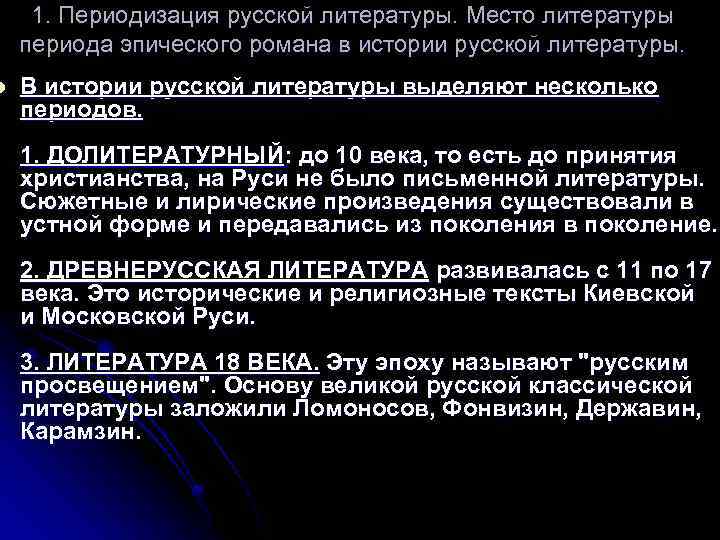 1. Периодизация русской литературы. Место литературы периода эпического романа в истории русской литературы.

В истории русской литературы выделяют несколько периодов.

1. ДОЛИТЕРАТУРНЫЙ: до 10 века, то есть до принятия христианства, на Руси не было письменной литературы. Сюжетные и лирические произведения существовали в устной форме и передавались из поколения в поколение.

2. ДРЕВНЕРУССКАЯ ЛИТЕРАТУРА развивалась с 11 по 17 века. Это исторические и религиозные тексты Киевской и Московской Руси.

3. ЛИТЕРАТУРА 18 ВЕКА. Эту эпоху называют "русским просвещением". Основу великой русской классической литературы заложили Ломоносов, Фонвизин, Державин, Карамзин.